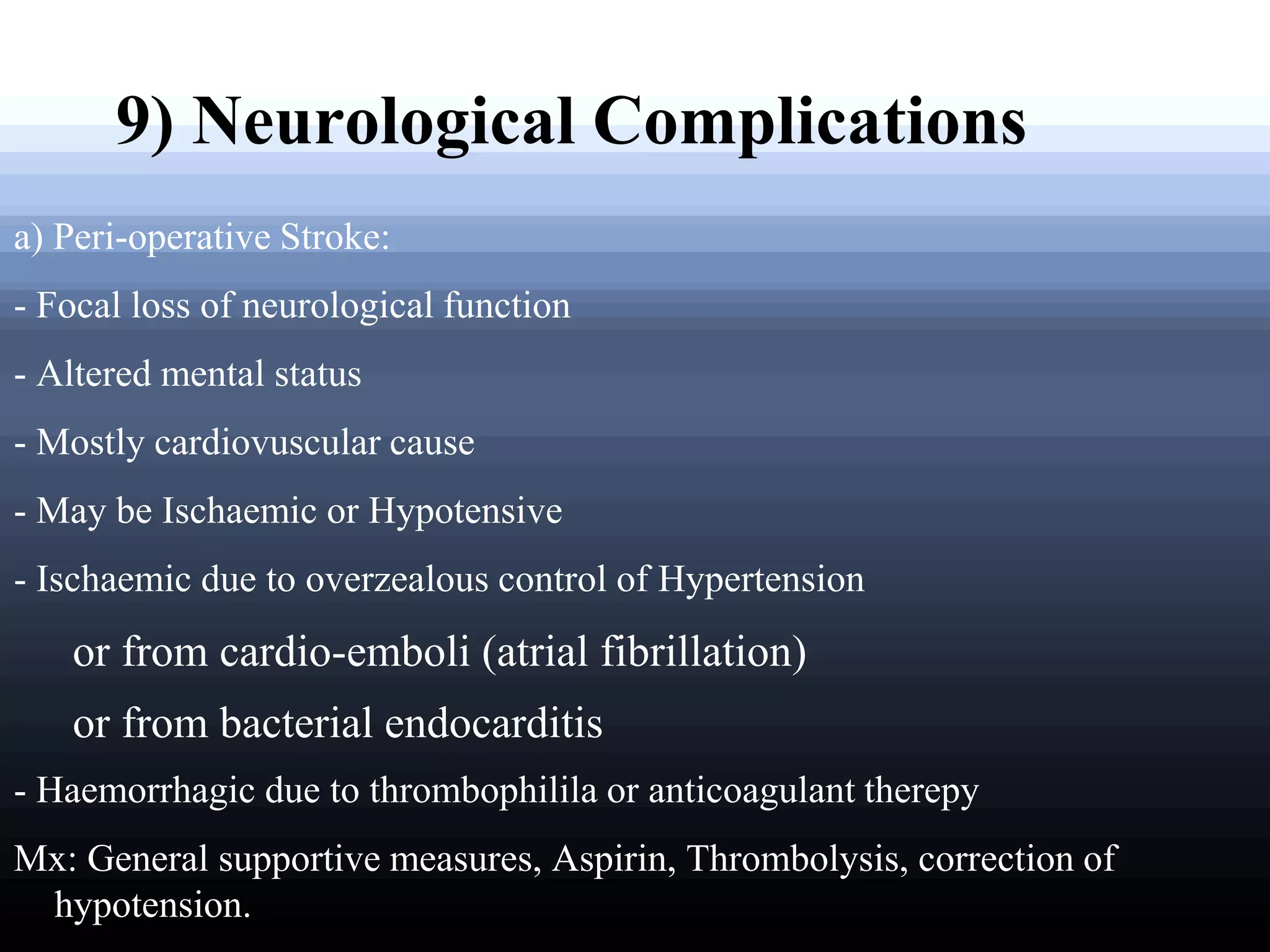 9) Neurological Complications

a) Peri-operative Stroke:

- Focal loss of neurological function

- Altered mental status

- Mostly cardiovuscular cause

- May be Ischaemic or Hypotensive

- Ischaemic due to overzealous control of Hypertension

or from cardio-emboli (atrial fibrillation)

or from bacterial endocarditis

- Haemorrhagic due to thrombophilila or anticoagulant therepy

Mx: General supportive measures, Aspirin, Thrombolysis, correction of hypotension.